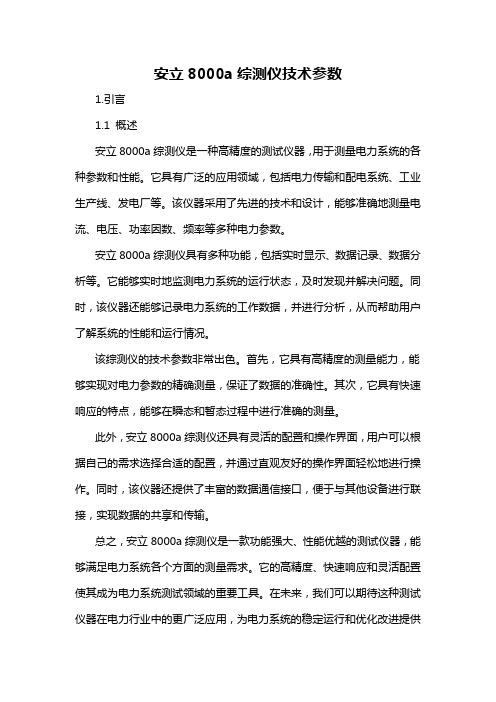 安立 8000a 综测仪技术参数

1.引言

1.1 概述

安立 8000a 综测仪是一种高精度的测试仪器，用于测量电力系统的各种参数和性能。它具有广泛的应用领域，包括电力传输和配电系统、工业生产线、发电厂等。该仪器采用了先进的技术和设计，能够准确地测量电流、电压、功率因数、频率等多种电力参数。

安立 8000a 综测仪具有多种功能，包括实时显示、数据记录、数据分析等。它能够实时地监测电力系统的运行状态，及时发现并解决问题。同时，该仪器还能够记录电力系统的工作数据，并进行分析，从而帮助用户了解系统的性能和运行情况。

该综测仪的技术参数非常出色。首先，它具有高精度的测量能力，能够实现对电力参数的精确测量，保证了数据的准确性。其次，它具有快速响应的特点，能够在瞬态和暂态过程中进行准确的测量。

此外，安立 8000a 综测仪还具有灵活的配置和操作界面，用户可以根据自己的需求选择合适的配置，并通过直观友好的操作界面轻松地进行操作。同时，该仪器还提供了丰富的数据通信接口，便于与其他设备进行联接，实现数据的共享和传输。

总之，安立 8000a 综测仪是一款功能强大、性能优越的测试仪器，能够满足电力系统各个方面的测量需求。它的高精度、快速响应和灵活配置使其成为电力系统测试领域的重要工具。在未来，我们可以期待这种测试仪器在电力行业中的更广泛应用，为电力系统的稳定运行和优化改进提供